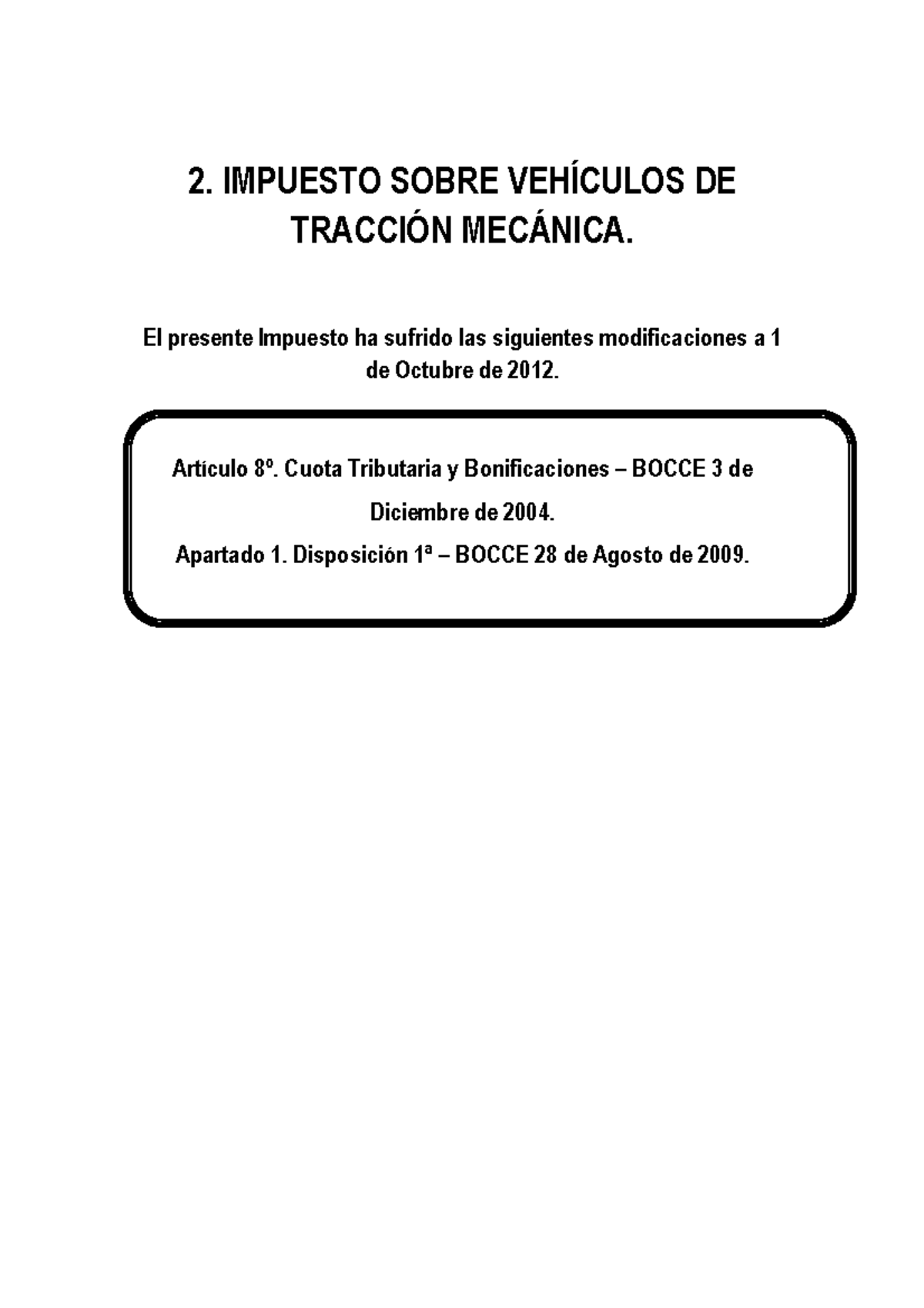 2. IMPUESTO SOBRE VEHÍCULOS DE TRACCIÓN MECÁNICA.

El presente Impuesto ha sufrido las siguientes modificaciones a 1 de Octubre de 2012.

Artículo 8º. Cuota Tributaria y Bonificaciones – BOCCE 3 de Diciembre de 2004.

Apartado 1. Disposición 1ª – BOCCE 28 de Agosto de 2009.